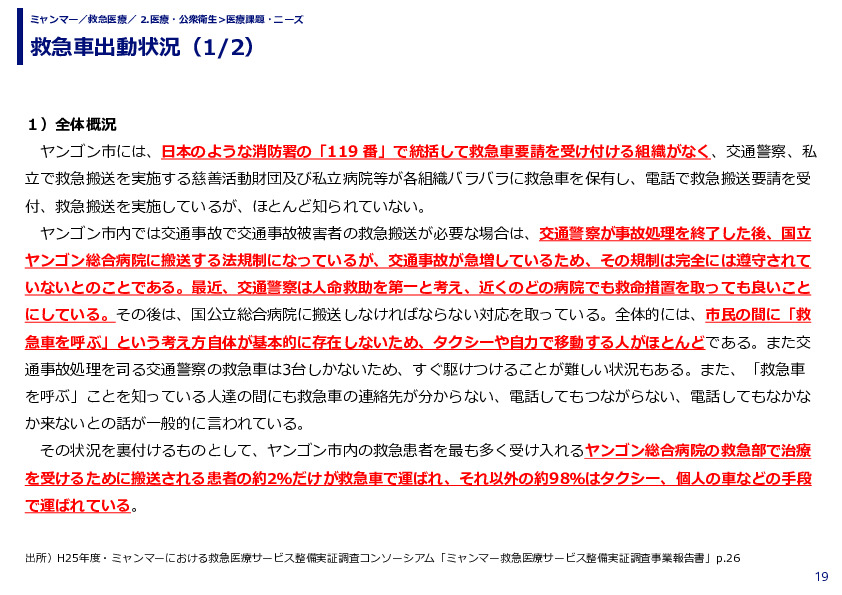 ミャンマー／救急医療／ 2.医療・公衆衛生＞医療課題・ニーズ

救急車出動状況（1/2）

1）全体概況

ヤンゴン市には、日本のような消防署の「119 番」で統括して救急車要請を受け付ける組織がなく、交通警察、私立で救急搬送を実施する慈善活動財団及び私立病院等が各組織バラバラに救急車を保有し、電話で救急搬送要請を受付、救急搬送を実施しているが、ほとんど知られていない。

ヤンゴン市内では交通事故で交通事故被害者の救急搬送が必要な場合は、交通警察が事故処理を終了した後、国立ヤンゴン総合病院に搬送する法規制になっているが、交通事故が急増しているため、その規制は完全には遵守されていないとのことである。最近、交通警察は人命救助を第一と考え、近くのどの病院でも救命措置を取っても良いことにしている。その後は、国公立総合病院に搬送しなければならない対応を取っている。全体的には、市民の間に「救急車を呼ぶ」という考え方自体が基本的に存在しないため、タクシーや自力で移動する人がほとんどである。また交通事故処理を司る交通警察の救急車は3台しかないため、すぐ駆けつけることが難しい状況もある。また、「救急車を呼ぶ」ことを知っている人達の間にも救急車の連絡先が分からない、電話してもつながらない、電話してもなかなか来ないとの話が一般的に言われている。

その状況を裏付けるものとして、ヤンゴン市内の救急患者を最も多く受け入れるヤンゴン総合病院の救急部で治療を受けるために搬送される患者の約2%だけが救急車で運ばれ、それ以外の約98%はタクシー、個人の車などの手段で運ばれている。

出所）H25年度・ミャンマーにおける救急医療サービス整備実証調査コンソーシアム「ミャンマー救急医療サービス整備実証調査事業報告書」p.26

19